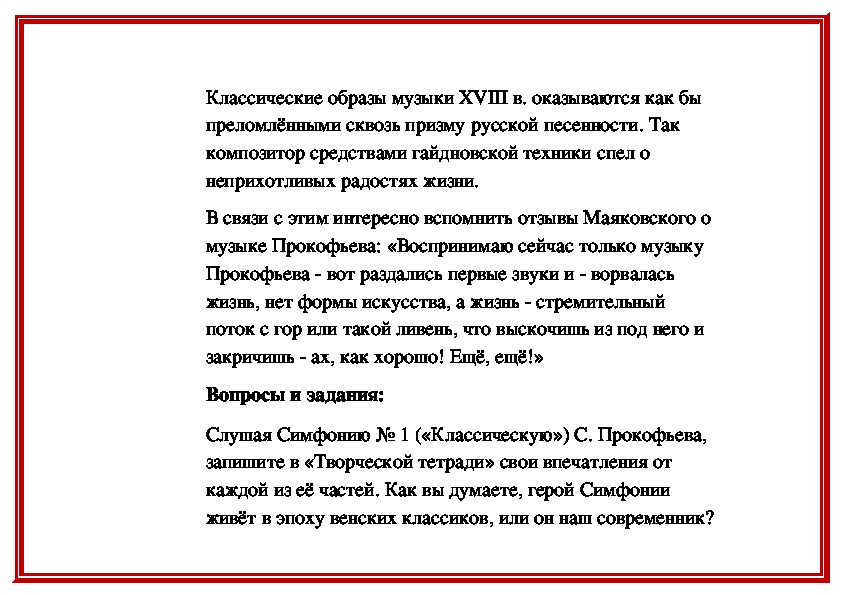 Классические образы музыки XVIII в. оказываются как бы преломлёнными сквозь призму русской песенности. Так композитор средствами гайдновской техники спел о неприхотливых радостях жизни.

В связи с этим интересно вспомнить отзывы Маяковского о музыке Прокофьева: «Воспринимаю сейчас только музыку Прокофьева - вот раздались первые звуки и - ворвалась жизнь, нет формы искусства, а жизнь - стремительный поток с гор или такой ливень, что выскочишь из под него и закричишь - ах, как хорошо! Ещё, ещё!»

Вопросы и задания:

Слушая Симфонию № 1 («Классическую») С. Прокофьева, запишите в «Творческой тетради» свои впечатления от каждой из её частей. Как вы думаете, герой Симфонии живёт в эпоху венских классиков, или он наш современник?